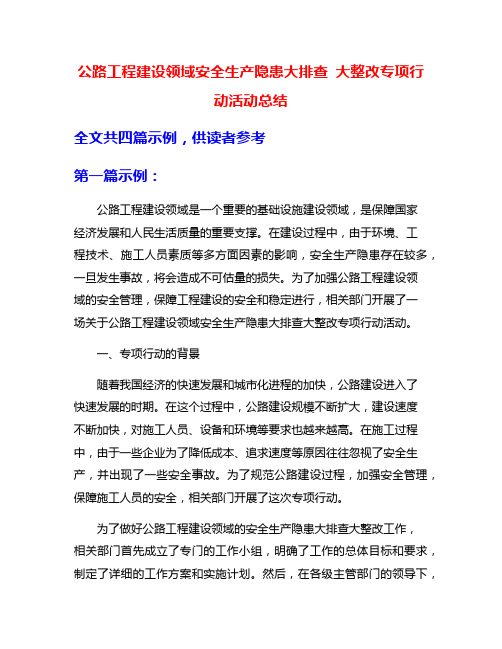 公路工程建设领域安全生产隐患大排查 大整改专项行动活动总结

全文共四篇示例，供读者参考

第一篇示例：

公路工程建设领域是一个重要的基础设施建设领域，是保障国家经济发展和人民生活质量的重要支撑。在建设过程中，由于环境、工程技术、施工人员素质等多方面因素的影响，安全生产隐患存在较多，一旦发生事故，将会造成不可估量的损失。为了加强公路工程建设领域的安全管理，保障工程建设的安全和稳定进行，相关部门开展了一场关于公路工程建设领域安全生产隐患大排查大整改专项行动活动。

一、专项行动的背景

随着我国经济的快速发展和城市化进程的加快，公路建设进入了快速发展的时期。在这个过程中，公路建设规模不断扩大，建设速度不断加快，对施工人员、设备和环境等要求也越来越高。在施工过程中，由于一些企业为了降低成本、追求速度等原因往往忽视了安全生产，并出现了一些安全事故。为了规范公路建设过程，加强安全管理，保障施工人员的安全，相关部门开展了这次专项行动。

为了做好公路工程建设领域的安全生产隐患大排查大整改工作，相关部门首先成立了专门的工作小组，明确了工作的总体目标和要求，制定了详细的工作方案和实施计划。然后，在各级主管部门的领导下，